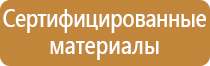 Сертифицированные материалы